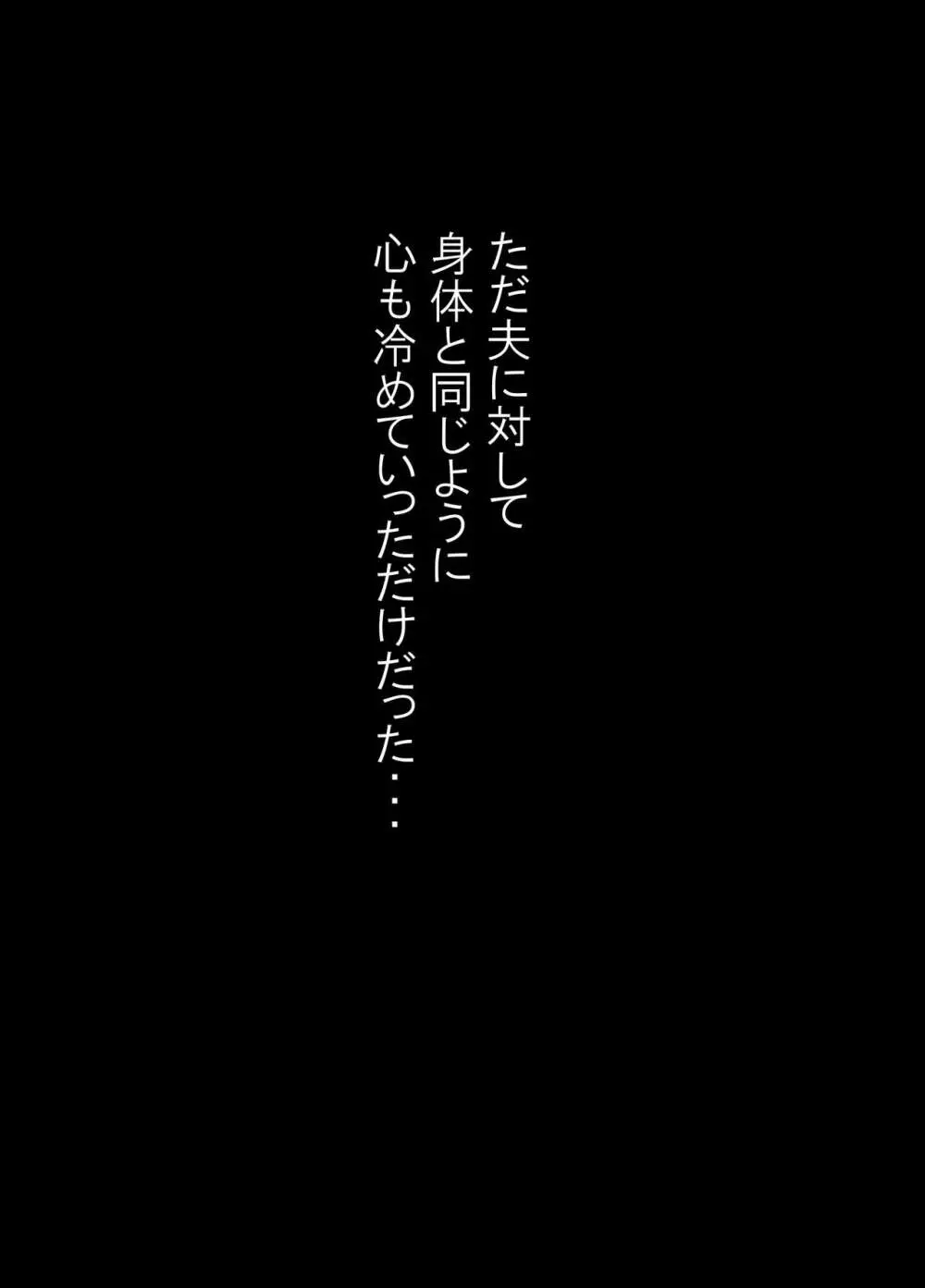 ただ夫に対して
身体と同じように
心も冷めていっただけだった・・・